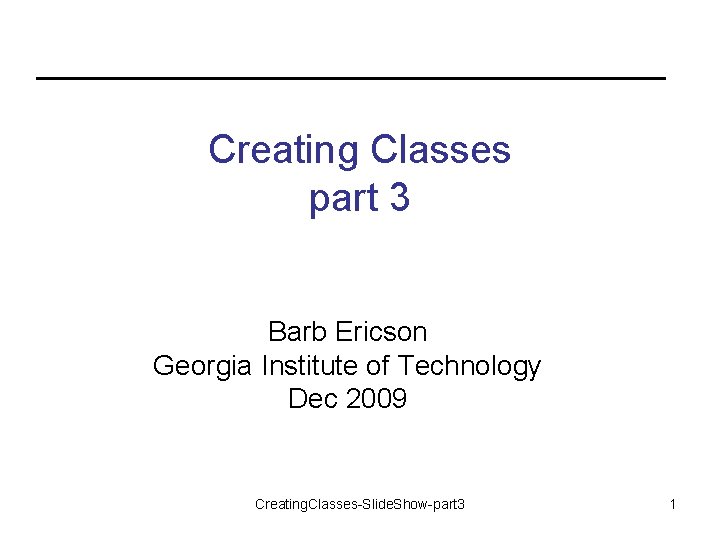 Creating Classes
part 3

Barb Ericson
Georgia Institute of Technology
Dec 2009

CreatingClasses-SlideShow-part3

1